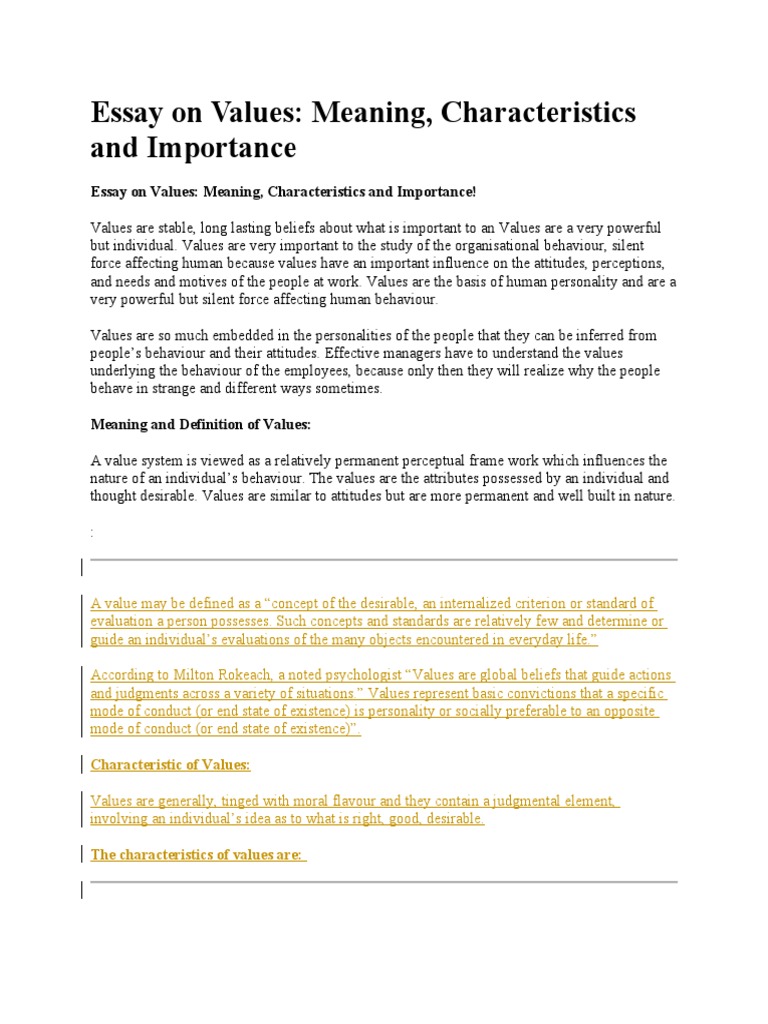 Essay on Values: Meaning, Characteristics and Importance

Essay on Values: Meaning, Characteristics and Importance!

Values are stable, long lasting beliefs about what is important to an Values are a very powerful but individual. Values are very important to the study of the organisational behaviour, silent force affecting human because values have an important influence on the attitudes, perceptions, and needs and motives of the people at work. Values are the basis of human personality and are a very powerful but silent force affecting human behaviour.

Values are so much embedded in the personalities of the people that they can be inferred from people's behaviour and their attitudes. Effective managers have to understand the values underlying the behaviour of the employees, because only then they will realize why the people behave in strange and different ways sometimes.

Meaning and Definition of Values:

A value system is viewed as a relatively permanent perceptual frame work which influences the nature of an individual's behaviour. The values are the attributes possessed by an individual and thought desirable. Values are similar to attitudes but are more permanent and well built in nature.

:

A value may be defined as a "concept of the desirable, an internalized criterion or standard of evaluation a person possesses. Such concepts and standards are relatively few and determine or guide an individual's evaluations of the many objects encountered in everyday life."

According to Milton Rokeach, a noted psychologist "Values are global beliefs that guide actions and judgments across a variety of situations." Values represent basic convictions that a specific mode of conduct (or end state of existence) is personality or socially preferable to an opposite mode of conduct (or end state of existence)".

Characteristic of Values:

Values are generally, tinged with moral flavour and they contain a judgmental element, involving an individual's idea as to what is right, good, desirable.

The characteristics of values are: